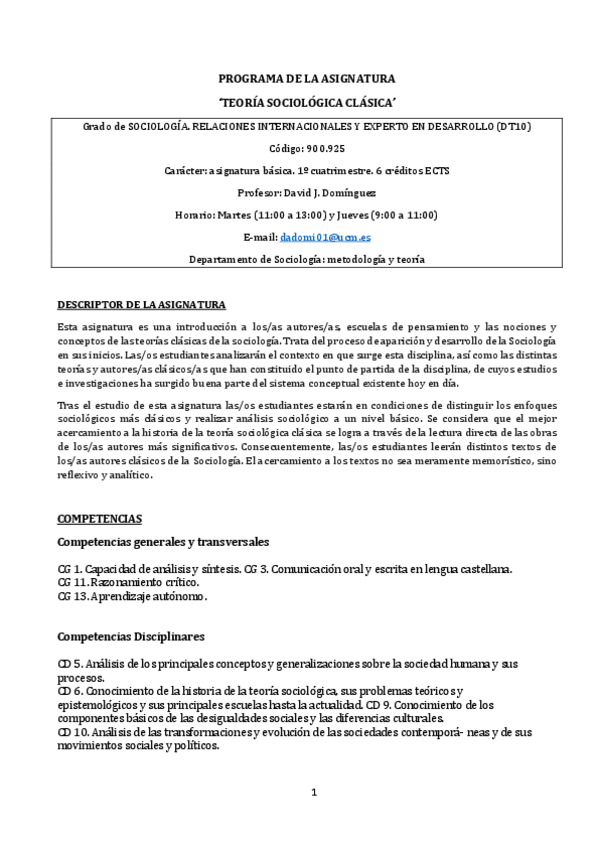 PROGRAMA DE LA ASIGNATURA

'TEORÍA SOCIOLÓGICA CLÁSICA'

Grado de SOCIOLOGÍA. RELACIONES INTERNACIONALES Y EXPERTO EN DESARROLLO (DT10)

Código: 900.925

Carácter: asignatura básica. 1º cuatrimestre. 6 créditos ECTS

Profesor: David J. Domínguez

Horario: Martes (11:00 a 13:00) y Jueves (9:00 a 11:00)

E-mail: dadomi01@ucm.es

Departamento de Sociología: metodología y teoría

DESCRIPTOR DE LA ASIGNATURA

Esta asignatura es una introducción a los/as autores/as, escuelas de pensamiento y las nociones y conceptos de las teorías clásicas de la sociología. Trata del proceso de aparición y desarrollo de la Sociología en sus inicios. Las/os estudiantes analizarán el contexto en que surge esta disciplina, así como las distintas teorías y autores/as clásicos/as que han constituido el punto de partida de la disciplina, de cuyos estudios e investigaciones ha surgido buena parte del sistema conceptual existente hoy en día.

Tras el estudio de esta asignatura las/os estudiantes estarán en condiciones de distinguir los enfoques sociológicos más clásicos y realizar análisis sociológico a un nivel básico. Se considera que el mejor acercamiento a la historia de la teoría sociológica clásica se logra a través de la lectura directa de las obras de los/as autores más significativos. Consecuentemente, las/os estudiantes leerán distintos textos de los/as autores clásicos de la Sociología. El acercamiento a los textos no sea meramente memorístico, sino reflexivo y analítico.

COMPETENCIAS

Competencias generales y transversales

CG 1. Capacidad de análisis y síntesis. CG 3. Comunicación oral y escrita en lengua castellana.
CG 11. Razonamiento crítico.
CG 13. Aprendizaje autónomo.

Competencias Disciplinares

CD 5. Análisis de los principales conceptos y generalizaciones sobre la sociedad humana y sus procesos.
CD 6. Conocimiento de la historia de la teoría sociológica, sus problemas teóricos y epistemológicos y sus principales escuelas hasta la actualidad. CD 9. Conocimiento de los componentes básicos de las desigualdades sociales y las diferencias culturales.
CD 10. Análisis de las transformaciones y evolución de las sociedades contemporá- neas y de sus movimientos sociales y políticos.

1